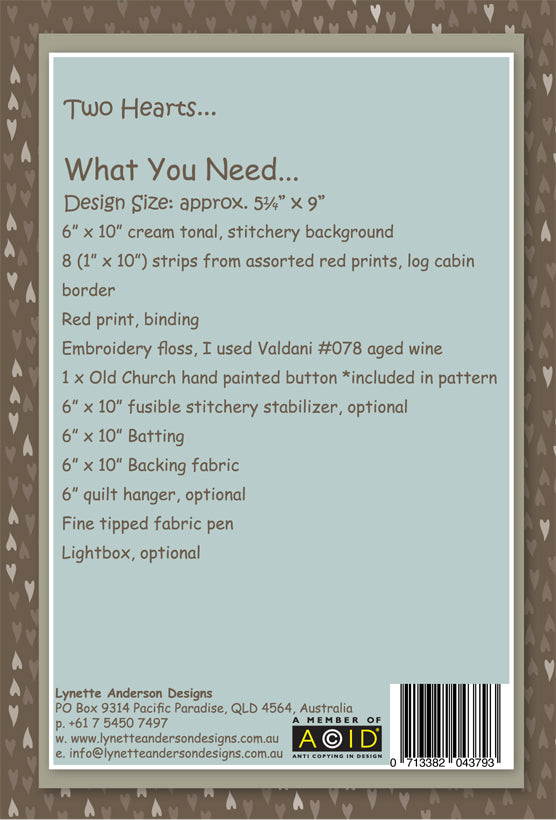 Two Hearts...

What You Need...

Design Size: approx. 5¼" x 9"

6" x 10" cream tonal, stitchery background

8 (1" x 10") strips from assorted red prints, log cabin border

Red print, binding

Embroidery floss, I used Valdani #078 aged wine

1 x Old Church hand painted button *included in pattern

6" x 10" fusible stitchery stabilizer, optional

6" x 10" Batting

6" x 10" Backing fabric

6" quilt hanger, optional

Fine tipped fabric pen

Lightbox, optional

Lynette Anderson Designs
PO Box 9314 Pacific Paradise, QLD 4564, Australia
p. +61 7 5450 7497
w. www.lynetteandersondesigns.com.au
e. info@lynetteandersondesigns.com.au

A MEMBER OF
ACID
ANTI COPYING IN DESIGN

0 713382 043793